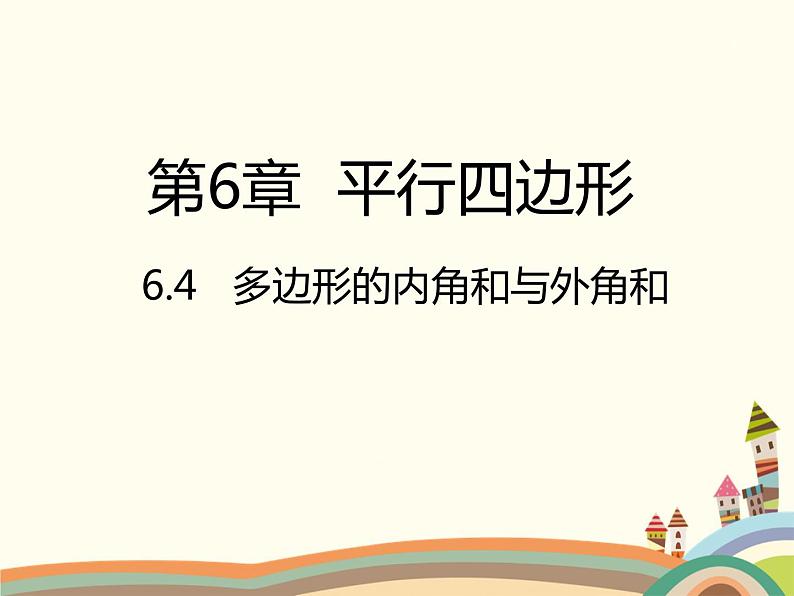 第6章 平行四边形

6.4 多边形的内角和与外角和